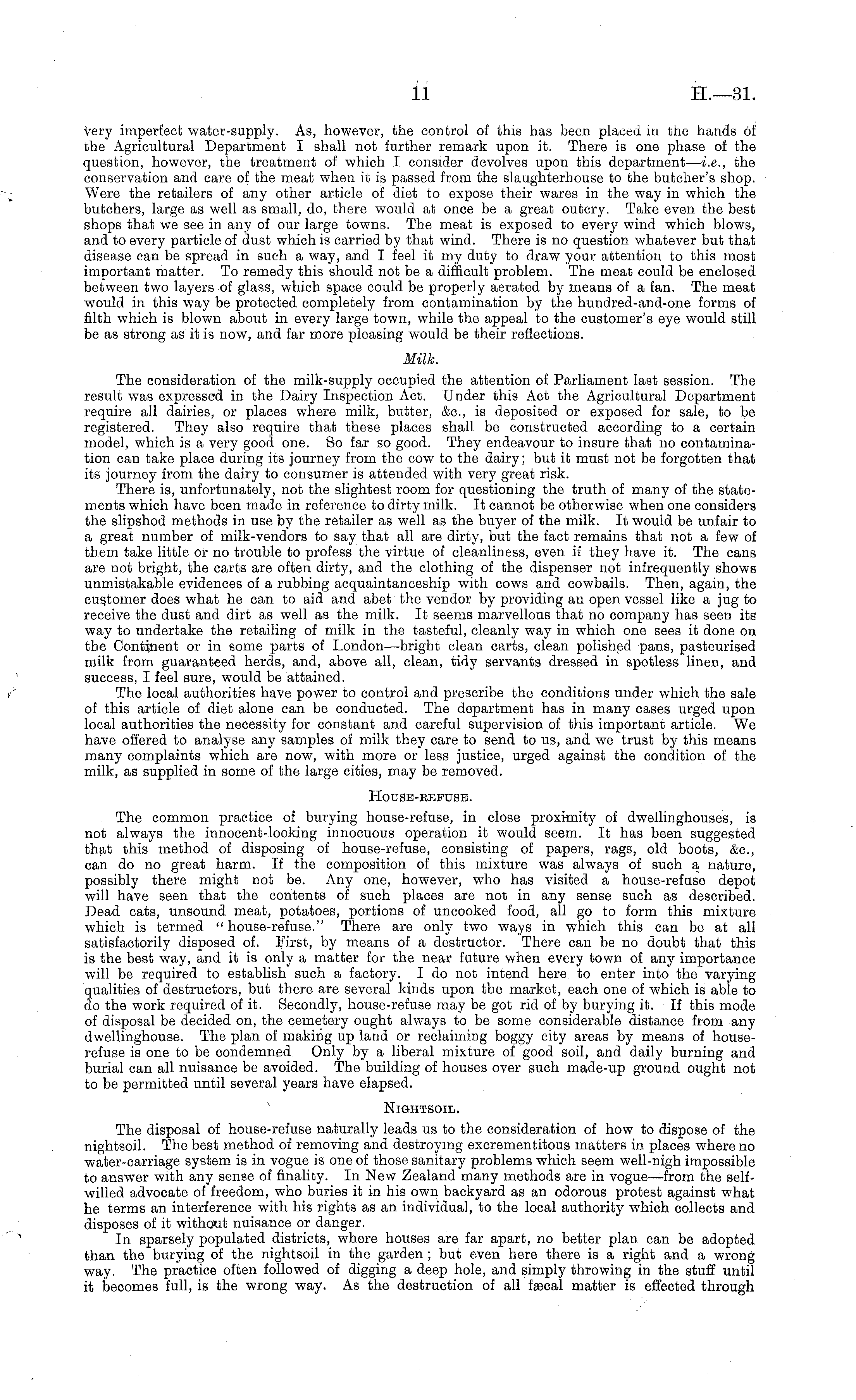 11 H.—31.

very imperfect water-supply. As, however, the control of this has been placed in the hands of the Agricultural Department I shall not further remark upon it. There is one phase of the question, however, the treatment of which I consider devolves upon this department—i.e., the conservation and care of the meat when it is passed from the slaughterhouse to the butcher's shop. Were the retailers of any other article of diet to expose their wares in the way in which the butchers, large as well as small, do, there would at once be a great outcry. Take even the best shops that we see in any of our large towns. The meat is exposed to every wind which blows, and to every particle of dust which is carried by that wind. There is no question whatever but that disease can be spread in such a way, and I feel it my duty to draw your attention to this most important matter. To remedy this should not be a difficult problem. The meat could be enclosed between two layers of glass, which space could be properly aerated by means of a fan. The meat would in this way be protected completely from contamination by the hundred-and-one forms of filth which is blown about in every large town, while the appeal to the customer's eye would still be as strong as it is now, and far more pleasing would be their reflections.

Milk.

The consideration of the milk-supply occupied the attention of Parliament last session. The result was expressed in the Dairy Inspection Act. Under this Act the Agricultural Department require all dairies, or places where milk, butter, &c., is deposited or exposed for sale, to be registered. They also require that these places shall be constructed according to a certain model, which is a very good one. So far so good. They endeavour to insure that no contamination can take place during its journey from the cow to the dairy; but it must not be forgotten that its journey from the dairy to consumer is attended with very great risk.

There is, unfortunately, not the slightest room for questioning the truth of many of the statements which have been made in reference to dirty milk. It cannot be otherwise when one considers the slipshod methods in use by the retailer as well as the buyer of the milk. It would be unfair to a great number of milk-vendors to say that all are dirty, but the fact remains that not a few of them take little or no trouble to profess the virtue of cleanliness, even if they have it. The cans are not bright, the carts are often dirty, and the clothing of the dispenser not infrequently shows unmistakable evidences of a rubbing acquaintanceship with cows and cowbails. Then, again, the customer does what he can to aid and abet the vendor by providing an open vessel like a jug to receive the dust and dirt as well as the milk. It seems marvellous that no company has seen its way to undertake the retailing of milk in the tasteful, cleanly way in which one sees it done on the Continent or in some parts of London—bright clean carts, clean polished pans, pasteurised milk from guaranteed herds, and, above all, clean, tidy servants dressed in spotless linen, and success, I feel sure, would be attained.

The local authorities have power to control and prescribe the conditions under which the sale of this article of diet alone can be conducted. The department has in many cases urged upon local authorities the necessity for constant and careful supervision of this important article. We have offered to analyse any samples of milk they care to send to us, and we trust by this means many complaints which are now, with more or less justice, urged against the condition of the milk, as supplied in some of the large cities, may be removed.

House-refuse.

The common practice of burying house-refuse, in close proximity of dwellinghouses, is not always the innocent-looking innocuous operation it would seem. It has been suggested that this method of disposing of house-refuse, consisting of papers, rags, old boots, &c., can do no great harm. If the composition of this mixture was always of such a nature, possibly there might not be. Any one, however, who has visited a house-refuse depot will have seen that the contents of such places are not in any sense such as described. Dead cats, unsound meat, potatoes, portions of uncooked food, all go to form this mixture which is termed "house-refuse." There are only two ways in which this can be at all satisfactorily disposed of. First, by means of a destructor. There can be no doubt that this is the best way, and it is only a matter for the near future when every town of any importance will be required to establish such a factory. I do not intend here to enter into the varying qualities of destructors, but there are several kinds upon the market, each one of which is able to do the work required of it. Secondly, house-refuse may be got rid of by burying it. If this mode of disposal be decided on, the cemetery ought always to be some considerable distance from any dwellinghouse. The plan of making up land or reclaiming boggy city areas by means of house-refuse is one to be condemned Only by a liberal mixture of good soil, and daily burning and burial can all nuisance be avoided. The building of houses over such made-up ground ought not to be permitted until several years have elapsed.

Nightsoil.

The disposal of house-refuse naturally leads us to the consideration of how to dispose of the nightsoil. The best method of removing and destroying excrementitous matters in places where no water-carriage system is in vogue is one of those sanitary problems which seem well-nigh impossible to answer with any sense of finality. In New Zealand many methods are in vogue—from the self-willed advocate of freedom, who buries it in his own backyard as an odorous protest against what he terms an interference with his rights as an individual, to the local authority which collects and disposes of it without nuisance or danger.

In sparsely populated districts, where houses are far apart, no better plan can be adopted than the burying of the nightsoil in the garden; but even here there is a right and a wrong way. The practice often followed of digging a deep hole, and simply throwing in the stuff until it becomes full, is the wrong way. As the destruction of all fæcal matter is effected through